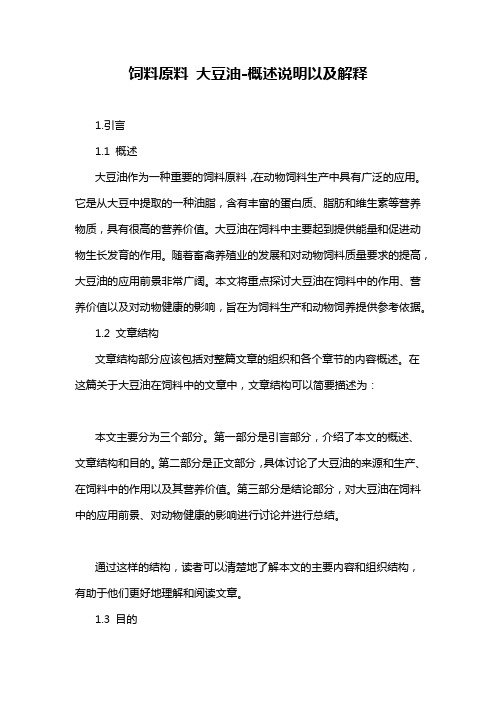 饲料原料 大豆油-概述说明以及解释

1.引言

1.1 概述

大豆油作为一种重要的饲料原料，在动物饲料生产中具有广泛的应用。它是从大豆中提取的一种油脂，含有丰富的蛋白质、脂肪和维生素等营养物质，具有很高的营养价值。大豆油在饲料中主要起到提供能量和促进动物生长发育的作用。随着畜禽养殖业的发展和对动物饲料质量要求的提高，大豆油的应用前景非常广阔。本文将重点探讨大豆油在饲料中的作用、营养价值以及对动物健康的影响，旨在为饲料生产和动物饲养提供参考依据。

1.2 文章结构

文章结构部分应该包括对整篇文章的组织和各个章节的内容概述。在这篇关于大豆油在饲料中的文章中，文章结构可以简要描述为：

本文主要分为三个部分。第一部分是引言部分，介绍了本文的概述、文章结构和目的。第二部分是正文部分，具体讨论了大豆油的来源和生产、在饲料中的作用以及其营养价值。第三部分是结论部分，对大豆油在饲料中的应用前景、对动物健康的影响进行讨论并进行总结。

通过这样的结构，读者可以清楚地了解本文的主要内容和组织结构，有助于他们更好地理解和阅读文章。

1.3 目的